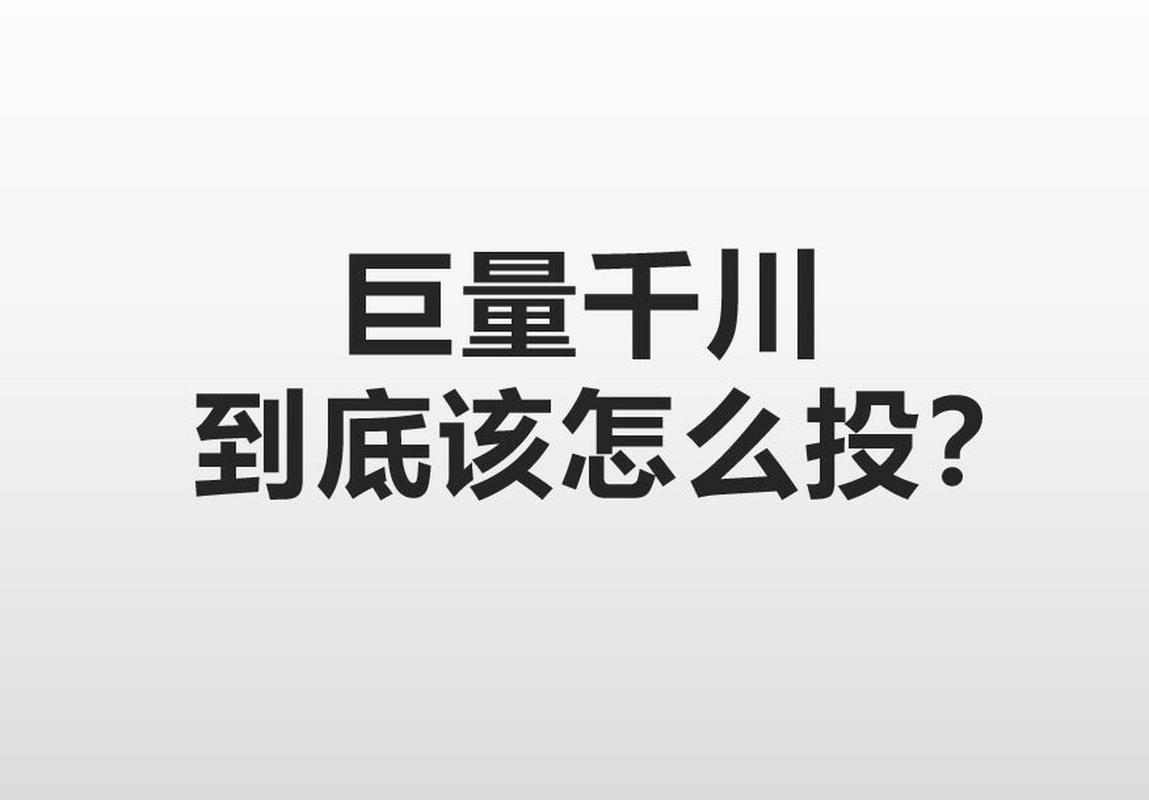 巨量千川
到底该怎么投?